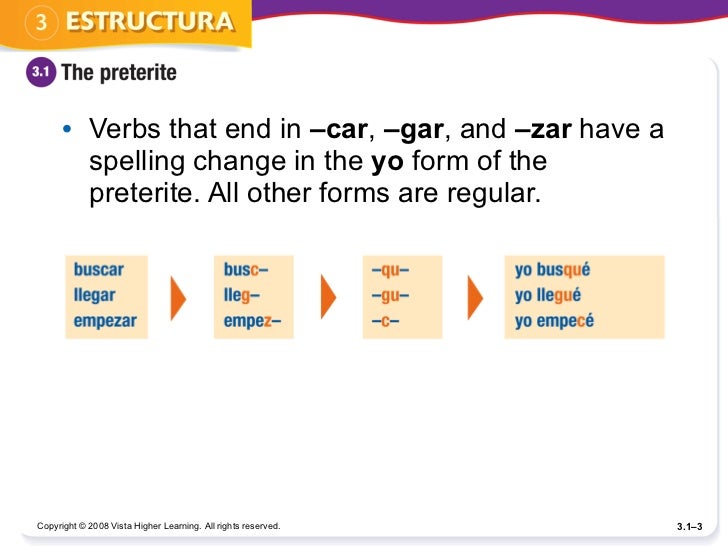 3 ESTRUCTURA

3.1 The preterite

• Verbs that end in –car, –gar, and –zar have a spelling change in the yo form of the preterite. All other forms are regular.

buscar
llegar
empezar

busc–
lleg–
empez–

–qu–
–gu–
–c–

yo busqué
yo llegué
yo empecé

Copyright © 2008 Vista Higher Learning. All rights reserved.

3.1–3